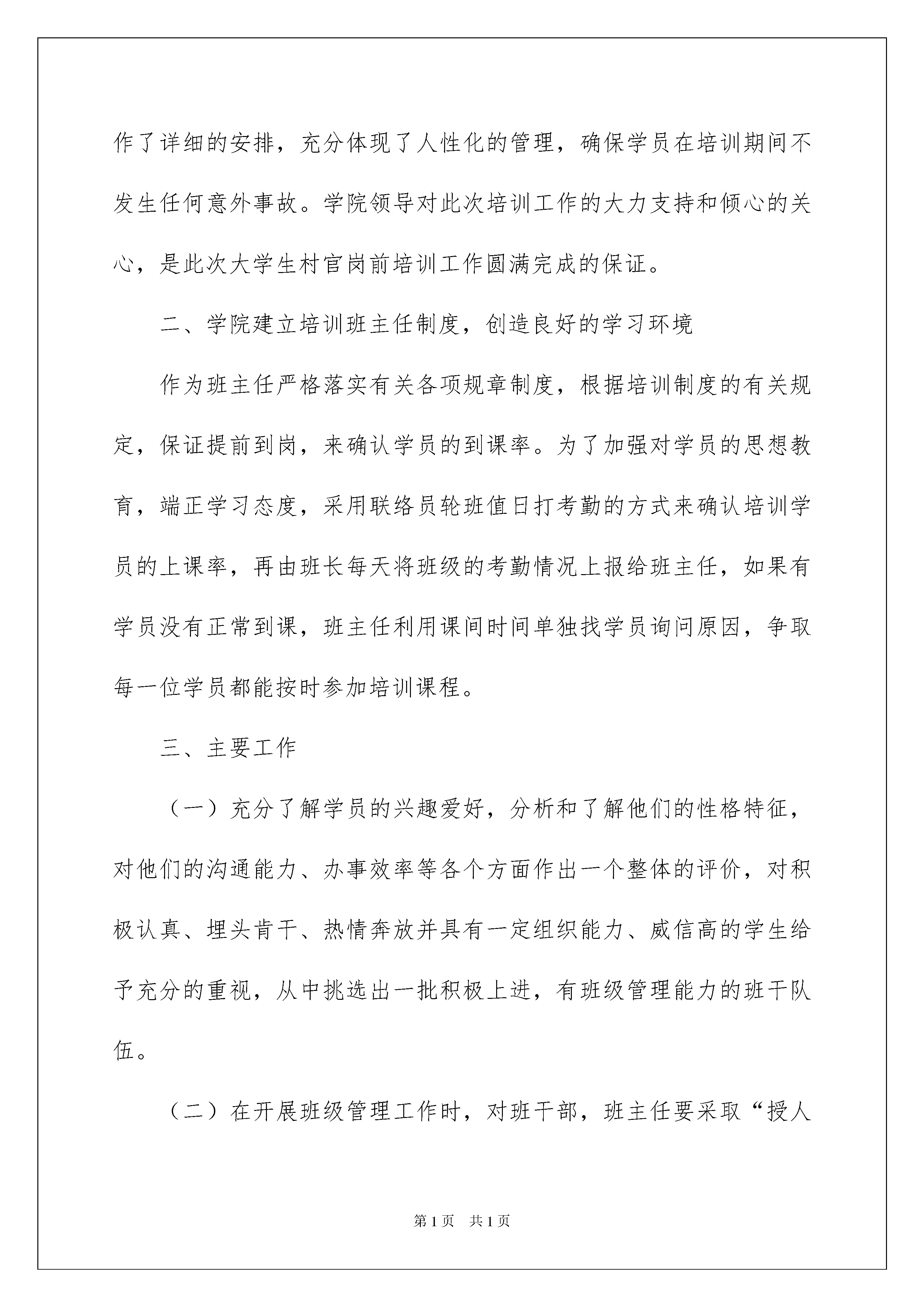 作了详细的安排，充分体现了人性化的管理，确保学员在培训期间不发生任何意外事故。学院领导对此次培训工作的大力支持和倾心的关心，是此次大学生村官岗前培训工作圆满完成的保证。

二、学院建立培训班主任制度，创造良好的学习环境

作为班主任严格落实有关各项规章制度，根据培训制度的有关规定，保证提前到岗，来确认学员的到课率。为了加强对学员的思想教育，端正学习态度，采用联络员轮班值日打考勤的方式来确认培训学员的上课率，再由班长每天将班级的考勤情况上报给班主任，如果有学员没有正常到课，班主任利用课间时间单独找学员询问原因，争取每一位学员都能按时参加培训课程。

三、主要工作

（一）充分了解学员的兴趣爱好，分析和了解他们的性格特征，对他们的沟通能力、办事效率等各个方面作出一个整体的评价，对积极认真、埋头肯干、热情奔放并具有一定组织能力、威信高的学生给予充分的重视，从中挑选出一批积极上进，有班级管理能力的班干队伍。

（二）在开展班级管理工作时，对班干部，班主任要采取“授人

第1页 共1页